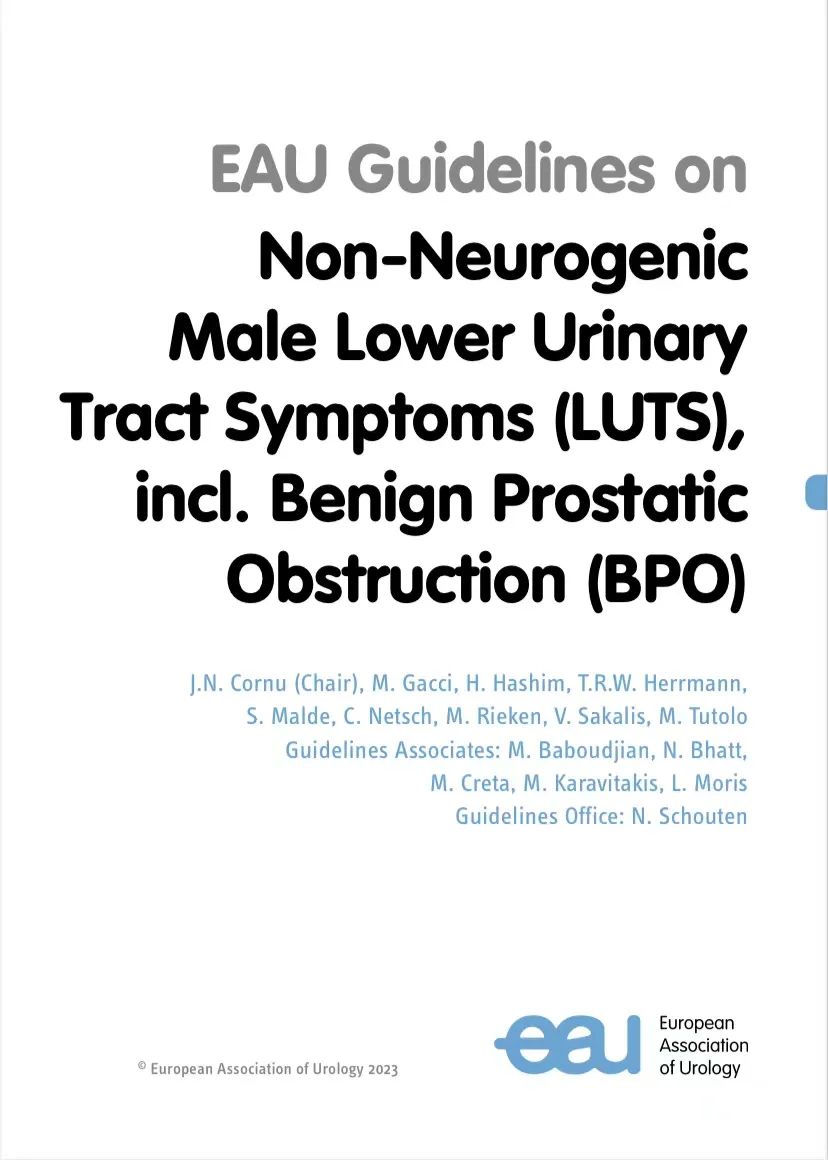 EAU Guidelines on
Non-Neurogenic Male Lower Urinary Tract Symptoms (LUTS), incl. Benign Prostatic Obstruction (BPO)

J.N. Cornu (Chair), M. Gacci, H. Hashim, T.R.W. Herrmann, S. Malde, C. Netsch, M. Rieken, V. Sakalis, M. Tutolo
Guidelines Associates: M. Baboudjian, N. Bhatt, M. Creta, M. Karavitakis, L. Moris
Guidelines Office: N. Schouten

© European Association of Urology 2023

eau European Association of Urology